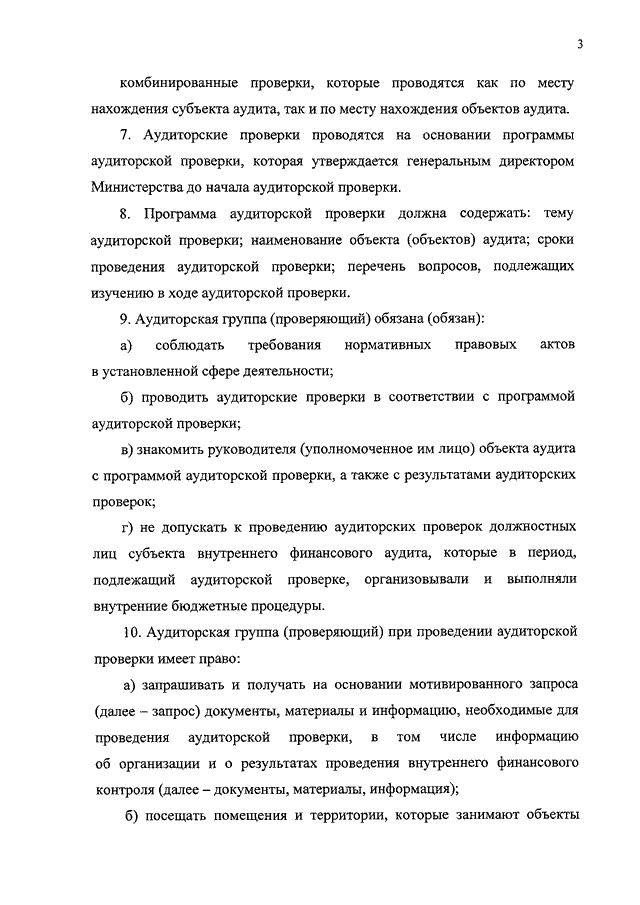 3

комбинированные проверки, которые проводятся как по месту нахождения субъекта аудита, так и по месту нахождения объектов аудита.

7. Аудиторские проверки проводятся на основании программы аудиторской проверки, которая утверждается генеральным директором Министерства до начала аудиторской проверки.

8. Программа аудиторской проверки должна содержать: тему аудиторской проверки; наименование объекта (объектов) аудита; сроки проведения аудиторской проверки; перечень вопросов, подлежащих изучению в ходе аудиторской проверки.

9. Аудиторская группа (проверяющий) обязана (обязан):

а) соблюдать требования нормативных правовых актов в установленной сфере деятельности;

б) проводить аудиторские проверки в соответствии с программой аудиторской проверки;

в) знакомить руководителя (уполномоченное им лицо) объекта аудита с программой аудиторской проверки, а также с результатами аудиторских проверок;

г) не допускать к проведению аудиторских проверок должностных лиц субъекта внутреннего финансового аудита, которые в период, подлежащий аудиторской проверке, организовывали и выполняли внутренние бюджетные процедуры.

10. Аудиторская группа (проверяющий) при проведении аудиторской проверки имеет право:

а) запрашивать и получать на основании мотивированного запроса (далее – запрос) документы, материалы и информацию, необходимые для проведения аудиторской проверки, в том числе информацию об организации и о результатах проведения внутреннего финансового контроля (далее – документы, материалы, информация);

б) посещать помещения и территории, которые занимают объекты